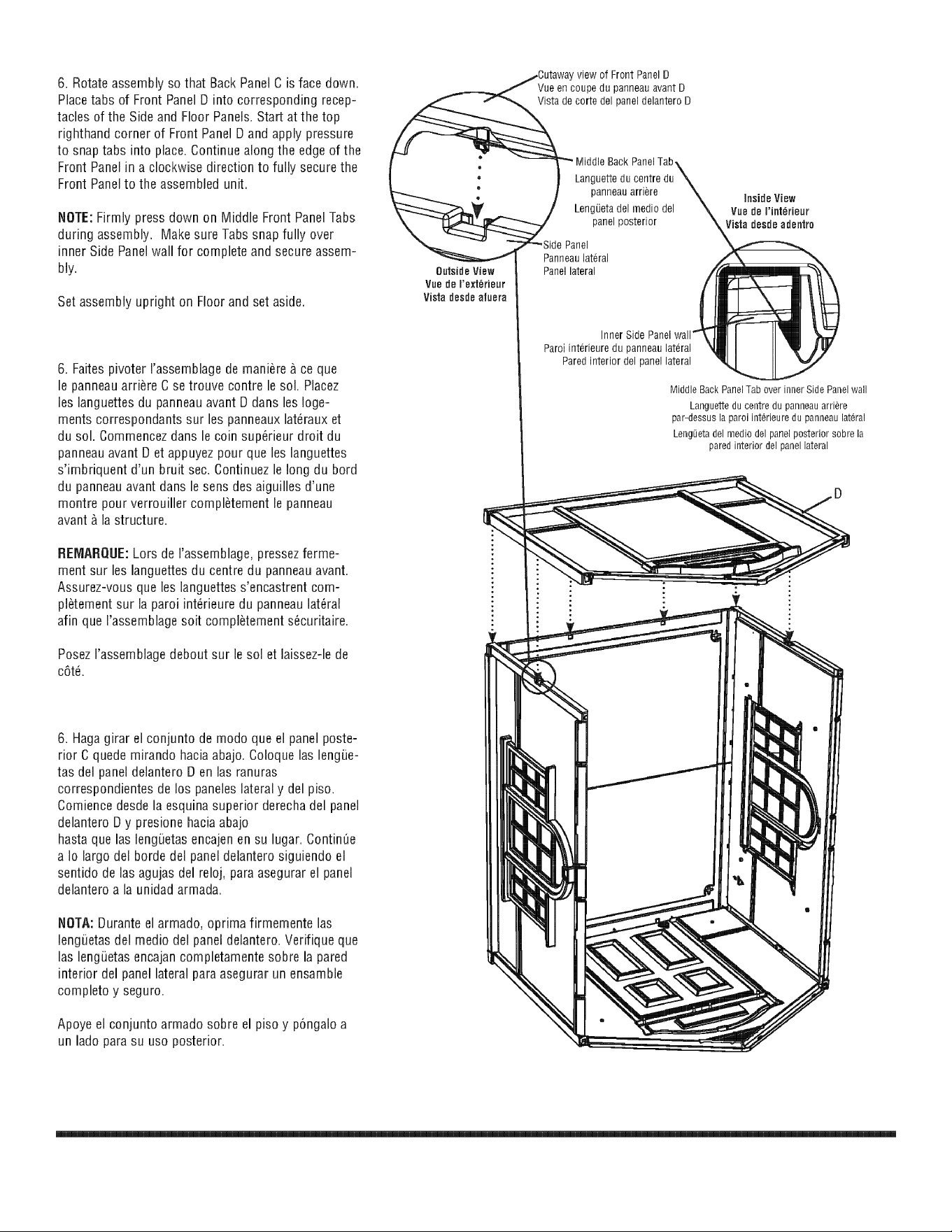 6. Rotate assembly so that Back Panel C is face down. Place tabs of Front Panel D into corresponding receptacles of the Side and Floor Panels. Start at the top righthand corner of Front Panel D and apply pressure to snap tabs into place. Continue along the edge of the Front Panel in a clockwise direction to fully secure the Front Panel to the assembled unit.

NOTE: Firmly press down on Middle Front Panel Tabs during assembly. Make sure Tabs snap fully over inner Side Panel wall for complete and secure assembly.

Set assembly upright on Floor and set aside.

6. Faites pivoter l'assemblage de manière à ce que le panneau arrière C se trouve contre le sol. Placez les languettes du panneau avant D dans les logements correspondants sur les panneaux latéraux et du sol. Commencez dans le coin supérieur droit du panneau avant D et appuyez pour que les languettes s'imbriquent d'un bruit sec. Continuez le long du bord du panneau avant dans le sens des aiguilles d'une montre pour verrouiller complètement le panneau avant à la structure.

REMARQUE: Lors de l'assemblage, pressez fermement sur les languettes du centre du panneau avant. Assurez-vous que les languettes s'encastrent complètement sur la paroi intérieure du panneau latéral afin que l'assemblage soit complètement sécuritaire.

Posez l'assemblage debout sur le sol et laissez-le de côté.

6. Haga girar el conjunto de modo que el panel posterior C quede mirando hacia abajo. Coloque las lengüetas del panel delantero D en las ranuras correspondientes de los paneles lateral y del piso. Comience desde la esquina superior derecha del panel delantero D y presione hacia abajo hasta que las lengüetas encajen en su lugar. Continúe a lo largo del borde del panel delantero siguiendo el sentido de las agujas del reloj, para asegurar el panel delantero a la unidad armada.

NOTA: Durante el armado, oprima firmemente las lengüetas del medio del panel delantero. Verifique que las lengüetas encajan completamente sobre la pared interior del panel lateral para asegurar un ensamble completo y seguro.

Apoye el conjunto armado sobre el piso y póngalo a un lado para su uso posterior.

Cutaway view of Front Panel D
Vue en coupe du panneau avant D
Vista de corte del panel delantero D

Middle Back Panel Tab
Languette du centre du panneau arrière
Lengüeta del medio del panel posterior

Inside View
Vue de l'intérieur
Vista desde adentro

Side Panel
Panneau latéral
Panel lateral

Outside View
Vue de l'extérieur
Vista desde afuera

Inner Side Panel wall
Paroi intérieure du panneau latéral
Pared interior del panel lateral

Middle Back Panel Tab over inner Side Panel wall
Languette du centre du panneau arrière par-dessus la paroi intérieure du panneau latéral
Lengüeta del medio del panel posterior sobre la pared interior del panel lateral

D